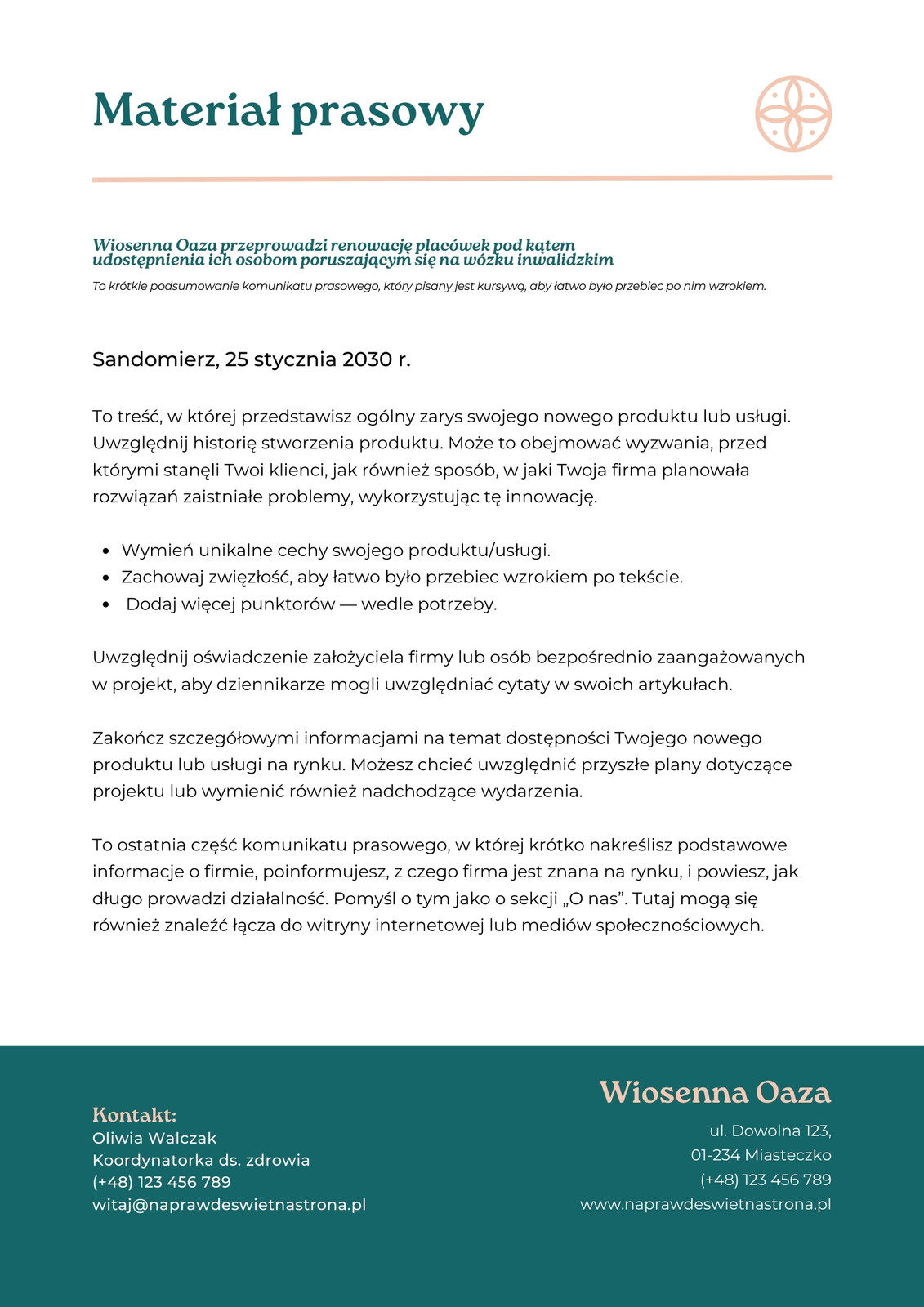 Materiał prasowy

Wiosenna Oaza przeprowadzi renowację placówek pod kątem udostępnienia ich osobom poruszającym się na wózku inwalidzkim

To krótkie podsumowanie komunikatu prasowego, który pisany jest kursywą, aby łatwo było przebiec po nim wzrokiem.

Sandomierz, 25 stycznia 2030 r.

To treść, w której przedstawisz ogólny zarys swojego nowego produktu lub usługi. Uwzględnij historię stworzenia produktu. Może to obejmować wyzwania, przed którymi stanęli Twoi klienci, jak również sposób, w jaki Twoja firma planowała rozwiązań zaistniałe problemy, wykorzystując tę innowację.

- Wymień unikalne cechy swojego produktu/usługi.
- Zachowaj zwięzłość, aby łatwo było przebiec wzrokiem po tekście.
- Dodaj więcej punktorów — wedle potrzeby.

Uwzględnij oświadczenie założyciela firmy lub osób bezpośrednio zaangażowanych w projekt, aby dziennikarze mogli uwzględniać cytaty w swoich artykułach.

Zakończ szczegółowymi informacjami na temat dostępności Twojego nowego produktu lub usługi na rynku. Możesz chcieć uwzględnić przyszłe plany dotyczące projektu lub wymienić również nadchodzące wydarzenia.

To ostatnia część komunikatu prasowego, w której krótko nakreślisz podstawowe informacje o firmie, poinformujesz, z czego firma jest znana na rynku, i powiesz, jak długo prowadzi działalność. Pomyśl o tym jako o sekcji „O nas”. Tutaj mogą się również znaleźć łącza do witryny internetowej lub mediów społecznościowych.

Kontakt:
Oliwia Walczak
Koordynatorka ds. zdrowia
(+48) 123 456 789
witaj@naprawdeswietnastrona.pl

Wiosenna Oaza
ul. Dowolna 123,
01-234 Miasteczko
(+48) 123 456 789
www.naprawdeswietnastrona.pl